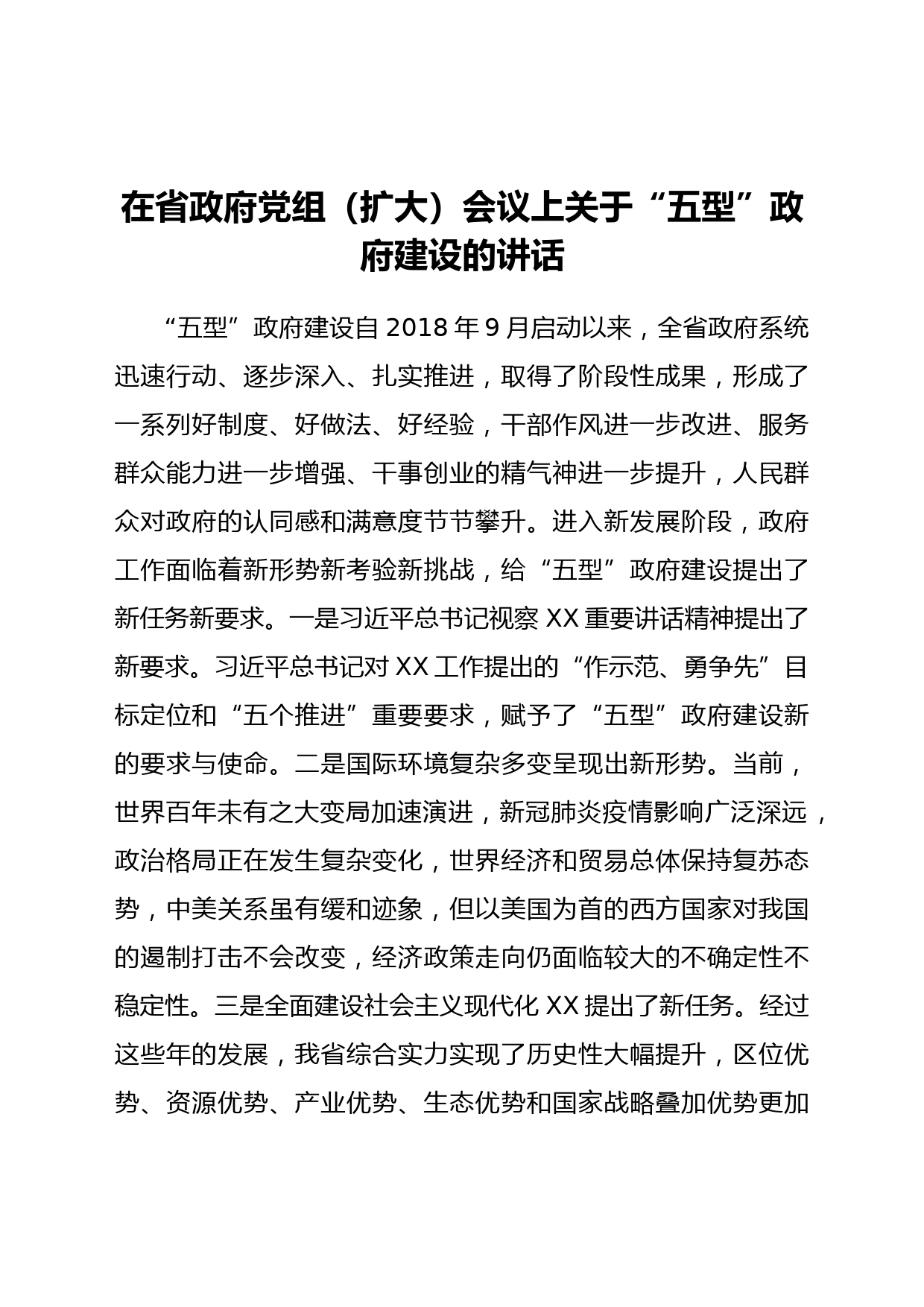 在省政府党组（扩大）会议上关于“五型”政府建设的讲话

“五型”政府建设自2018年9月启动以来，全省政府系统迅速行动、逐步深入、扎实推进，取得了阶段性成果，形成了一系列好制度、好做法、好经验，干部作风进一步改进、服务群众能力进一步增强、干事创业的精气神进一步提升，人民群众对政府的认同感和满意度节节攀升。进入新发展阶段，政府工作面临着新形势新考验新挑战，给“五型”政府建设提出了新任务新要求。一是习近平总书记视察XX重要讲话精神提出了新要求。习近平总书记对XX工作提出的“作示范、勇争先”目标定位和“五个推进”重要要求，赋予了“五型”政府建设新的要求与使命。二是国际环境复杂多变呈现出新形势。当前，世界百年未有之大变局加速演进，新冠肺炎疫情影响广泛深远，政治格局正在发生复杂变化，世界经济和贸易总体保持复苏态势，中美关系虽有缓和迹象，但以美国为首的西方国家对我国的遏制打击不会改变，经济政策走向仍面临较大的不确定性不稳定性。三是全面建设社会主义现代化XX提出了新任务。经过这些年的发展，我省综合实力实现了历史性大幅提升，区位优势、资源优势、产业优势、生态优势和国家战略叠加优势更加